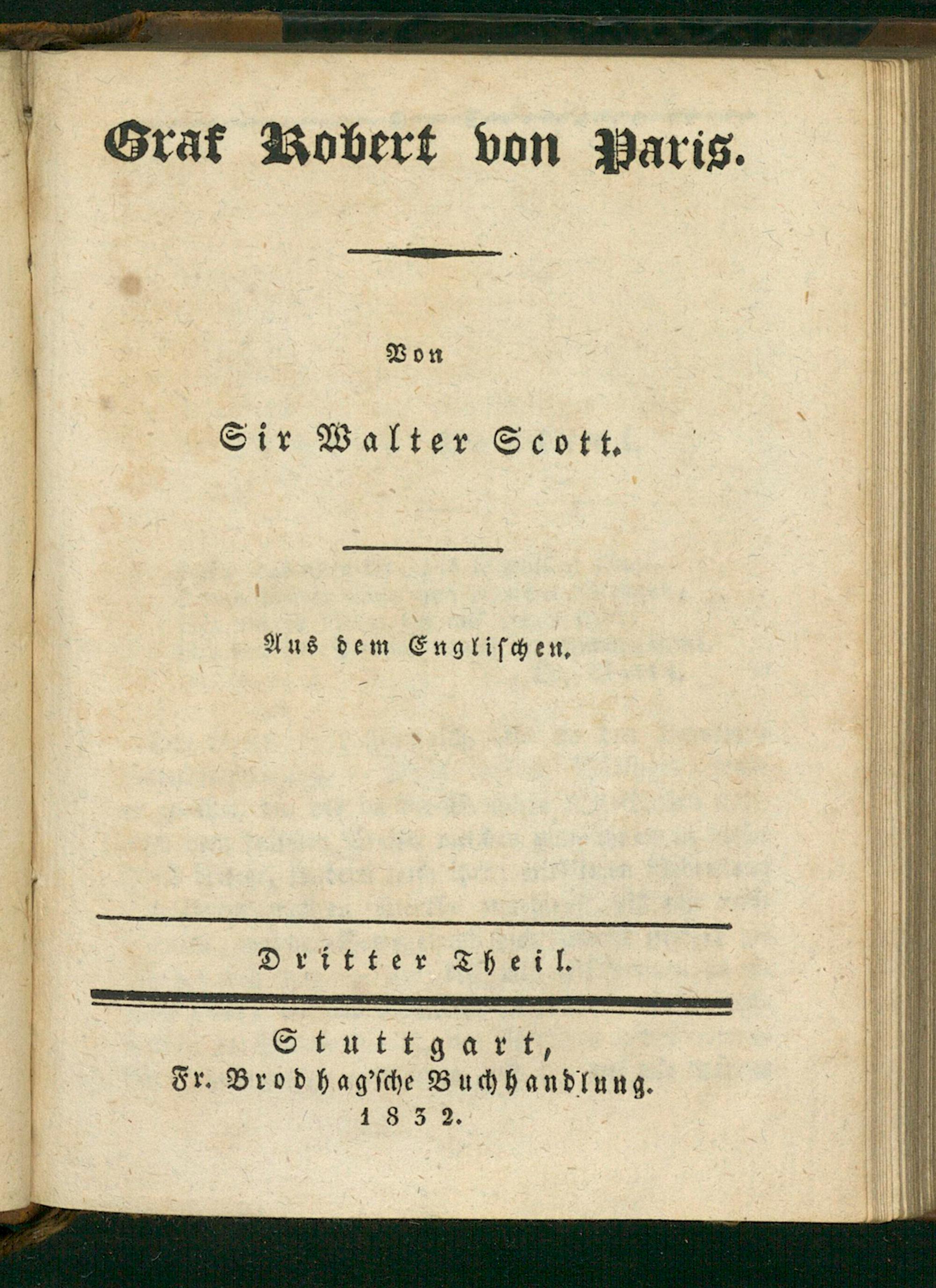 Graf Robert von Paris.

Von

Sir Walter Scott.

Aus dem Englischen.

Dritter Theil.

Stuttgart,
Fr. Brodhag'sche Buchhandlung.
1832.